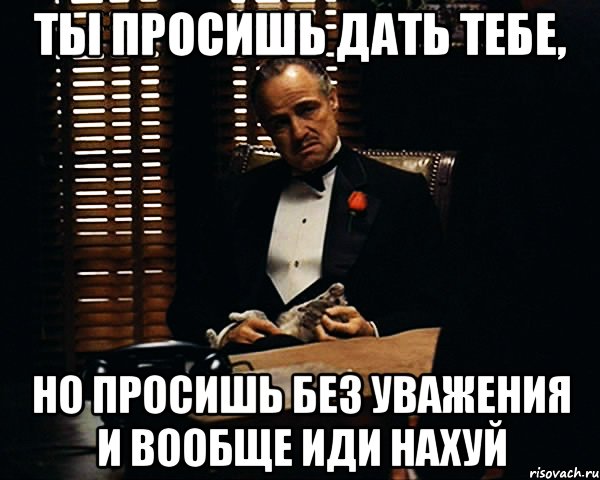 ТЫ ПРОСИШЬ ДАТЬ ТЕБЕ,

НО ПРОСИШЬ БЕЗ УВАЖЕНИЯ И ВООБЩЕ ИДИ НАХУЙ

risovach.ru